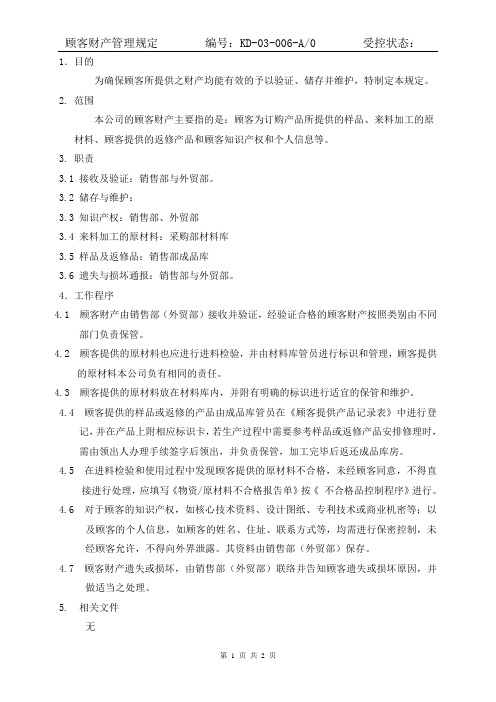 顾客财产管理规定　　　　编号：KD-03-006-A/0　　　　受控状态：

1. 目的

为确保顾客所提供之财产均能有效的予以验证、储存并维护，特制定本规定。

2. 范围

本公司的顾客财产主要指的是：顾客为订购产品所提供的样品、来料加工的原材料、顾客提供的返修产品和顾客知识产权和个人信息等。

3. 职责

3.1 接收及验证：销售部与外贸部。

3.2 储存与维护：

3.3 知识产权：销售部、外贸部

3.4 来料加工的原材料：采购部材料库

3.5 样品及返修品：销售部成品库

3.6 遗失与损坏通报：销售部与外贸部。

4. 工作程序

4.1 顾客财产由销售部（外贸部）接收并验证，经验证合格的顾客财产按照类别由不同部门负责保管。

4.2 顾客提供的原材料也应进行进料检验，并由材料库管员进行标识和管理，顾客提供的原材料本公司负有相同的责任。

4.3 顾客提供的原材料放在材料库内，并附有明确的标识进行适宜的保管和维护。

4.4 顾客提供的样品或返修的产品由成品库管员在《顾客提供产品记录表》中进行登记，并在产品上附相应标识卡，若生产过程中需要参考样品或返修产品安排修理时，需由领出人办理手续签字后领出，并负责保管，加工完毕后返还成品库房。

4.5 在进料检验和使用过程中发现顾客提供的原材料不合格，未经顾客同意，不得直接进行处理，应填写《物资/原材料不合格报告单》按《 不合格品控制程序》进行。

4.6 对于顾客的知识产权，如核心技术资料、设计图纸、专利技术或商业机密等；以及顾客的个人信息，如顾客的姓名、住址、联系方式等，均需进行保密控制，未经顾客允许，不得向外界泄露。其资料由销售部（外贸部）保存。

4.7 顾客财产遗失或损坏，由销售部（外贸部）联络并告知顾客遗失或损坏原因，并做适当之处理。

5. 相关文件

无

第 1 页 共 2 页